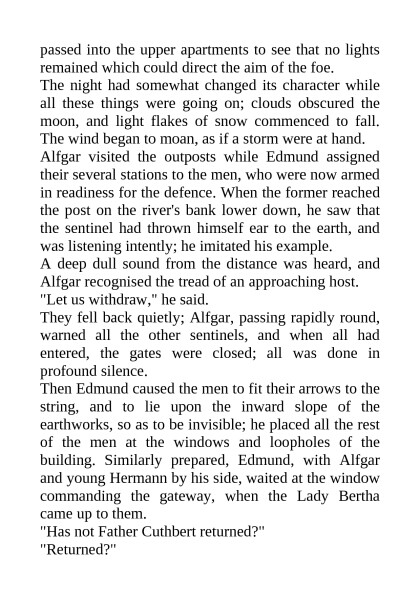 passed into the upper apartments to see that no lights remained which could direct the aim of the foe.

The night had somewhat changed its character while all these things were going on; clouds obscured the moon, and light flakes of snow commenced to fall. The wind began to moan, as if a storm were at hand.

Alfgar visited the outposts while Edmund assigned their several stations to the men, who were now armed in readiness for the defence. When the former reached the post on the river's bank lower down, he saw that the sentinel had thrown himself ear to the earth, and was listening intently; he imitated his example.

A deep dull sound from the distance was heard, and Alfgar recognised the tread of an approaching host.

"Let us withdraw," he said.

They fell back quietly; Alfgar, passing rapidly round, warned all the other sentinels, and when all had entered, the gates were closed; all was done in profound silence.

Then Edmund caused the men to fit their arrows to the string, and to lie upon the inward slope of the earthworks, so as to be invisible; he placed all the rest of the men at the windows and loopholes of the building. Similarly prepared, Edmund, with Alfgar and young Hermann by his side, waited at the window commanding the gateway, when the Lady Bertha came up to them.

"Has not Father Cuthbert returned?"

"Returned?"